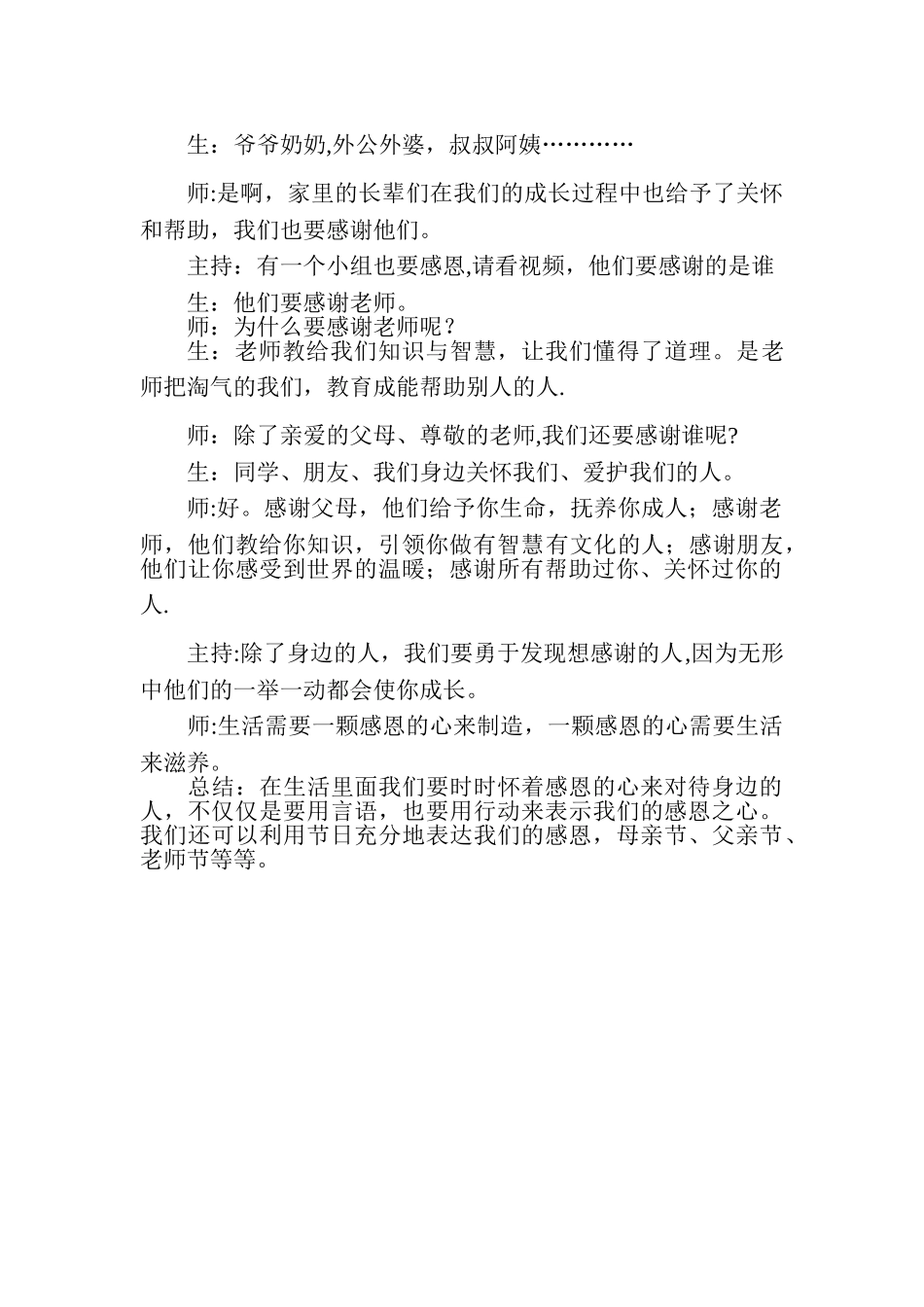 生：爷爷奶奶,外公外婆，叔叔阿姨…………

师:是啊，家里的长辈们在我们的成长过程中也给予了关怀和帮助，我们也要感谢他们。

主持：有一个小组也要感恩,请看视频，他们要感谢的是谁

生：他们要感谢老师。

师：为什么要感谢老师呢？

生：老师教给我们知识与智慧，让我们懂得了道理。是老师把淘气的我们，教育成能帮助别人的人.

师：除了亲爱的父母、尊敬的老师,我们还要感谢谁呢?

生：同学、朋友、我们身边关怀我们、爱护我们的人。

师:好。感谢父母，他们给予你生命，抚养你成人；感谢老师，他们教给你知识，引领你做有智慧有文化的人；感谢朋友，他们让你感受到世界的温暖；感谢所有帮助过你、关怀过你的人.

主持:除了身边的人，我们要勇于发现想感谢的人,因为无形中他们的一举一动都会使你成长。

师:生活需要一颗感恩的心来制造，一颗感恩的心需要生活来滋养。

总结：在生活里面我们要时时怀着感恩的心来对待身边的人，不仅仅是要用言语，也要用行动来表示我们的感恩之心。我们还可以利用节日充分地表达我们的感恩，母亲节、父亲节、老师节等等。